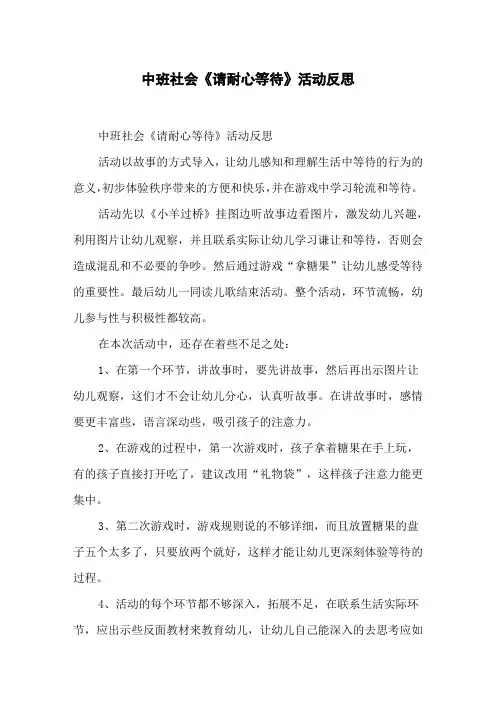 中班社会《请耐心等待》活动反思

中班社会《请耐心等待》活动反思

活动以故事的方式导入，让幼儿感知和理解生活中等待的行为的意义，初步体验秩序带来的方便和快乐，并在游戏中学习轮流和等待。

活动先以《小羊过桥》挂图边听故事边看图片，激发幼儿兴趣，利用图片让幼儿观察，并且联系实际让幼儿学习谦让和等待，否则会造成混乱和不必要的争吵。然后通过游戏“拿糖果”让幼儿感受等待的重要性。最后幼儿一同读儿歌结束活动。整个活动，环节流畅，幼儿参与性与积极性都较高。

在本次活动中，还存在着些不足之处：

1、在第一个环节，讲故事时，要先讲故事，然后再出示图片让幼儿观察，这们才不会让幼儿分心，认真听故事。在讲故事时，感情要更丰富些，语言深动些，吸引孩子的注意力。

2、在游戏的过程中，第一次游戏时，孩子拿着糖果在手上玩，有的孩子直接打开吃了，建议改用“礼物袋”，这样孩子注意力能更集中。

3、第二次游戏时，游戏规则说的不够详细，而且放置糖果的盘子五个太多了，只要放两个就好，这样才能让幼儿更深刻体验等待的过程。

4、活动的每个环节都不够深入，拓展不足，在联系生活实际环节，应出示些反面教材来教育幼儿，让幼儿自己能深入的去思考应如